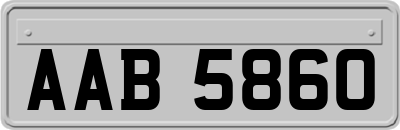 AAB 5860